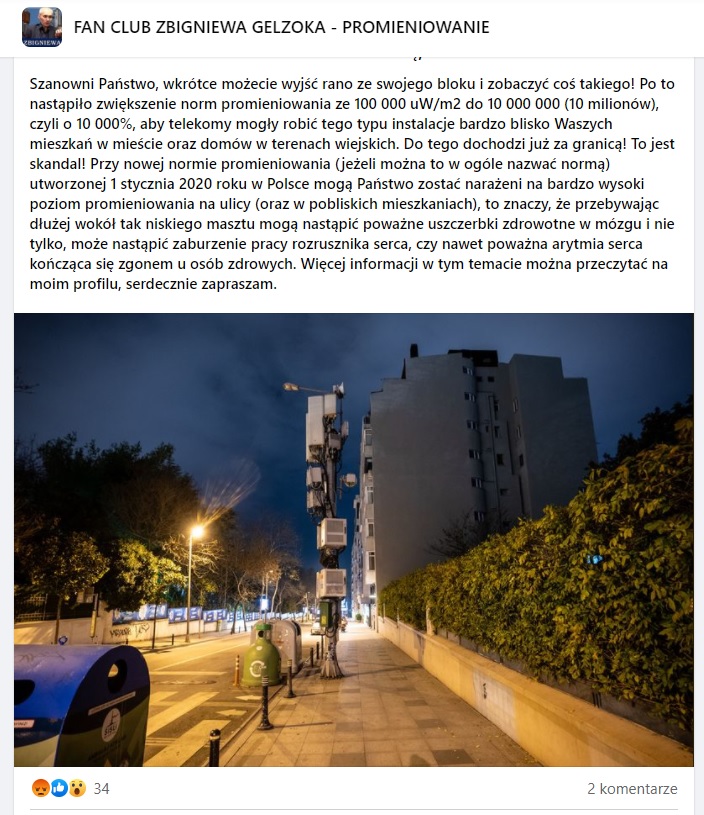 ZBIGNIEWA

FAN CLUB ZBIGNIEWA GELZOKA - PROMIENIOWANIE

Szanowni Państwo, wkrótce możecie wyjść rano ze swojego bloku i zobaczyć coś takiego! Po to nastąpiło zwiększenie norm promieniowania ze 100 000 uW/m2 do 10 000 000 (10 milionów), czyli o 10 000%, aby telekomy mogły robić tego typu instalacje bardzo blisko Waszych mieszkań w mieście oraz domów w terenach wiejskich. Do tego dochodzi już za granicą! To jest skandal! Przy nowej normie promieniowania (jeżeli można to w ogóle nazwać normą) utworzonej 1 stycznia 2020 roku w Polsce mogą Państwo zostać narażeni na bardzo wysoki poziom promieniowania na ulicy (oraz w pobliskich mieszkaniach), to znaczy, że przebywając dłużej wokół tak niskiego masztu mogą nastąpić poważne uszczerbki zdrowotne w mózgu i nie tylko, może nastąpić zaburzenie pracy rozrusznika serca, czy nawet poważna arytmia serca kończąca się zgonem u osób zdrowych. Więcej informacji w tym temacie można przeczytać na moim profilu, serdecznie zapraszam.

34

2 komentarze